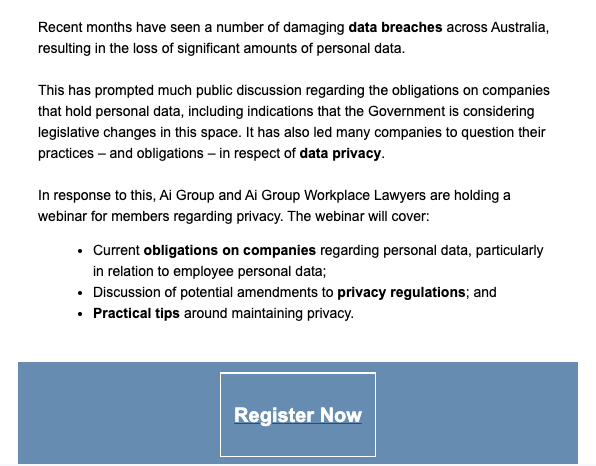 Recent months have seen a number of damaging data breaches across Australia, resulting in the loss of significant amounts of personal data.

This has prompted much public discussion regarding the obligations on companies that hold personal data, including indications that the Government is considering legislative changes in this space. It has also led many companies to question their practices – and obligations – in respect of data privacy.

In response to this, Ai Group and Ai Group Workplace Lawyers are holding a webinar for members regarding privacy. The webinar will cover:

- Current obligations on companies regarding personal data, particularly in relation to employee personal data;
- Discussion of potential amendments to privacy regulations; and
- Practical tips around maintaining privacy.

Register Now